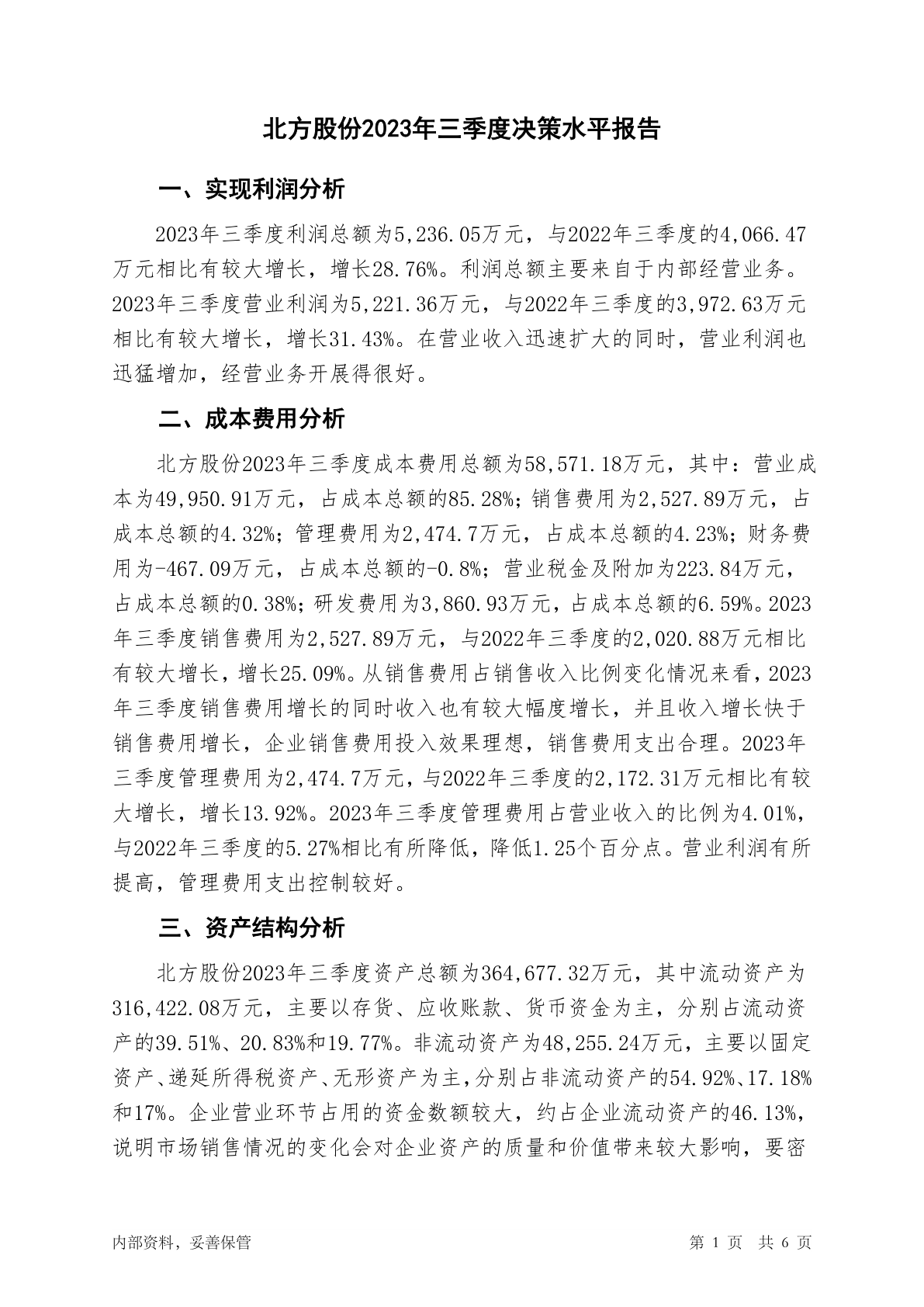 北方股份2023年三季度决策水平报告

一、实现利润分析

2023年三季度利润总额为5,236.05万元，与2022年三季度的4,066.47万元相比有较大增长，增长28.76%。利润总额主要来自于内部经营业务。2023年三季度营业利润为5,221.36万元，与2022年三季度的3,972.63万元相比有较大增长，增长31.43%。在营业收入迅速扩大的同时，营业利润也迅猛增加，经营业务开展得很好。

二、成本费用分析

北方股份2023年三季度成本费用总额为58,571.18万元，其中：营业成本为49,950.91万元，占成本总额的85.28%；销售费用为2,527.89万元，占成本总额的4.32%；管理费用为2,474.7万元，占成本总额的4.23%；财务费用为-467.09万元，占成本总额的-0.8%；营业税金及附加为223.84万元，占成本总额的0.38%；研发费用为3,860.93万元，占成本总额的6.59%。2023年三季度销售费用为2,527.89万元，与2022年三季度的2,020.88万元相比有较大增长，增长25.09%。从销售费用占销售收入比例变化情况来看，2023年三季度销售费用增长的同时收入也有较大幅度增长，并且收入增长快于销售费用增长，企业销售费用投入效果理想，销售费用支出合理。2023年三季度管理费用为2,474.7万元，与2022年三季度的2,172.31万元相比有较大增长，增长13.92%。2023年三季度管理费用占营业收入的比例为4.01%，与2022年三季度的5.27%相比有所降低，降低1.25个百分点。营业利润有所提高，管理费用支出控制较好。

三、资产结构分析

北方股份2023年三季度资产总额为364,677.32万元，其中流动资产为316,422.08万元，主要以存货、应收账款、货币资金为主，分别占流动资产的39.51%、20.83%和19.77%。非流动资产为48,255.24万元，主要以固定资产、递延所得税资产、无形资产为主，分别占非流动资产的54.92%、17.18%和17%。企业营业环节占用的资金数额较大，约占企业流动资产的46.13%，说明市场销售情况的变化会对企业资产的质量和价值带来较大影响，要密

内部资料，妥善保管

第 1 页 共 6 页